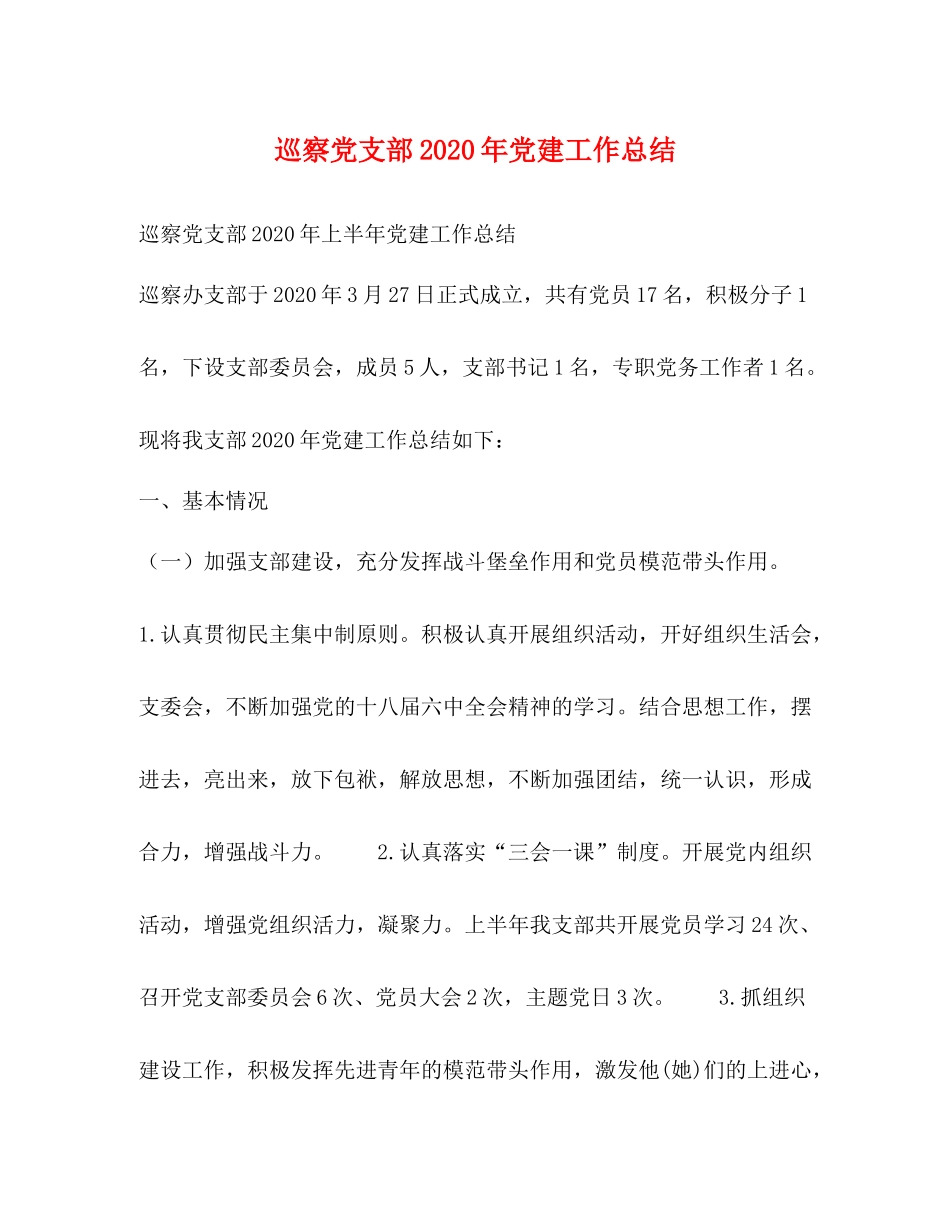 巡察党支部2020年党建工作总结

巡察党支部2020年上半年党建工作总结

巡察办支部于2020年3月27日正式成立，共有党员17名，积极分子1名，下设支部委员会，成员5人，支部书记1名，专职党务工作者1名。现将我支部2020年党建工作总结如下：

一、基本情况

（一）加强支部建设，充分发挥战斗堡垒作用和党员模范带头作用。

1.认真贯彻民主集中制原则。积极认真开展组织活动，开好组织生活会，支委会，不断加强党的十八届六中全会精神的学习。结合思想工作，摆进去，亮出来，放下包袱，解放思想，不断加强团结，统一认识，形成合力，增强战斗力。 2.认真落实“三会一课”制度。开展党内组织活动，增强党组织活力，凝聚力。上半年我支部共开展党员学习24次、召开党支部委员会6次、党员大会2次，主题党日3次。 3.抓组织建设工作，积极发挥先进青年的模范带头作用，激发他(她)们的上进心，